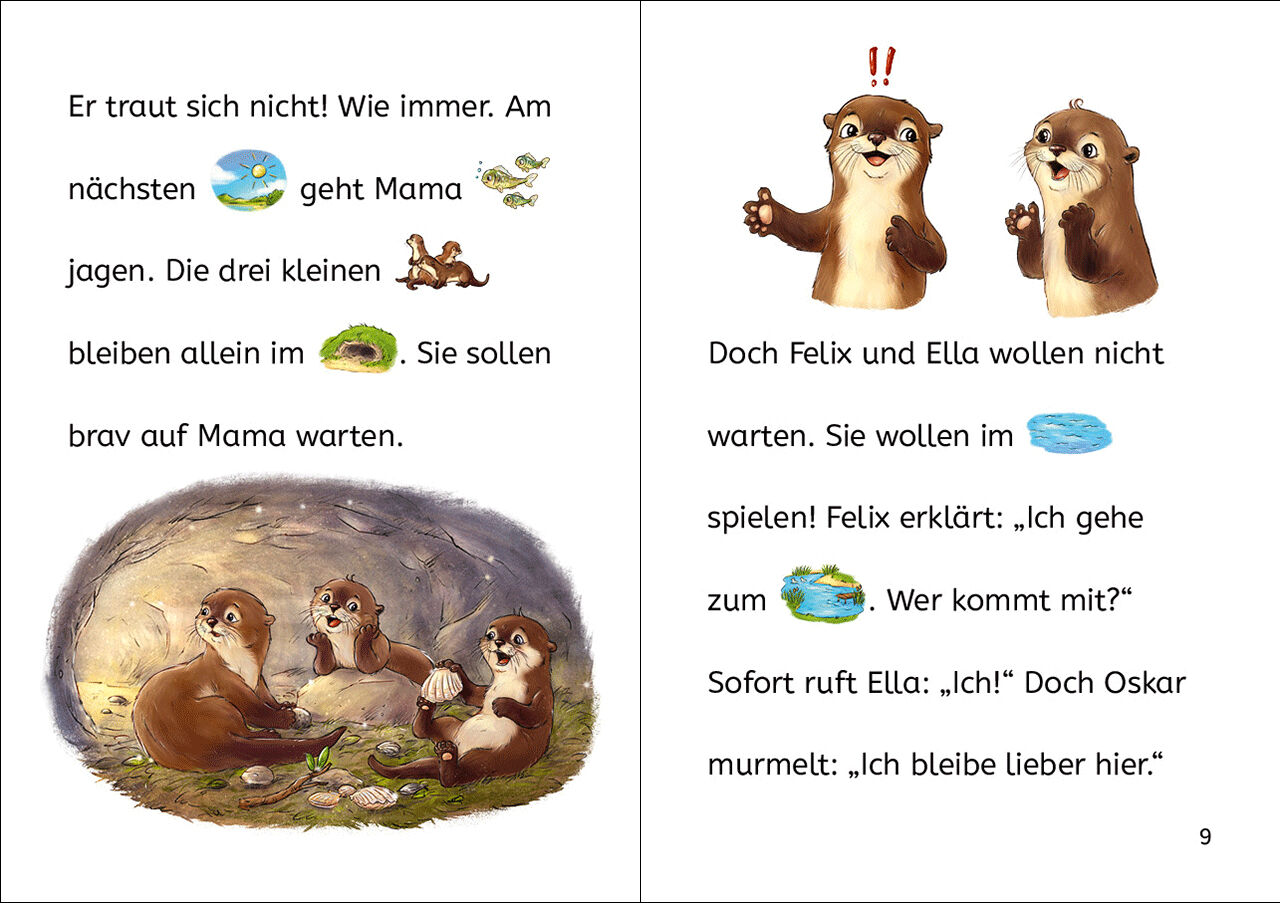 Er traut sich nicht! Wie immer. Am nächsten geht Mama jagen. Die drei kleinen bleiben allein im . Sie sollen brav auf Mama warten.

!!

Doch Felix und Ella wollen nicht warten. Sie wollen im spielen! Felix erklärt: „Ich gehe zum . Wer kommt mit?“ Sofort ruft Ella: „Ich!“ Doch Oskar murmelt: „Ich bleibe lieber hier.“

9